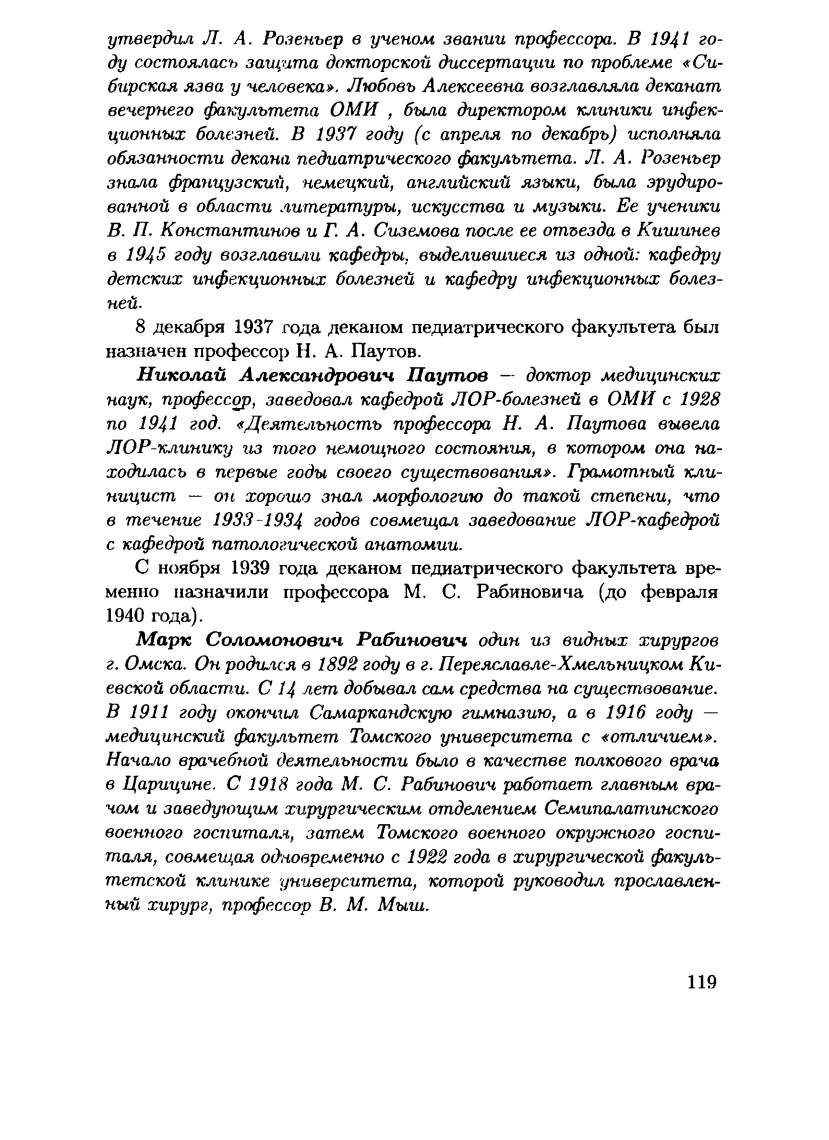 утвердил Л. А. Розеньер в ученом звании профессора. В 1941 году состоялась защита докторской диссертации по проблеме «Сибирская язва у человека». Любовь Алексеевна возглавляла деканат вечернего факультета ОМИ , была директором клиники инфекционных болезней. В 1937 году (с апреля по декабрь) исполняла обязанности декана педиатрического факультета. Л. А. Розеньер знала французский, немецкий, английский языки, была эрудированной в области литературы, искусства и музыки. Ее ученики В. П. Константинов и Г. А. Сиземова после ее отъезда в Кишинев в 1945 году возглавили кафедры, выделившиеся из одной: кафедру детских инфекционных болезней и кафедру инфекционных болезней.

8 декабря 1937 года деканом педиатрического факультета был назначен профессор Н. А. Паутов.

Николай Александрович Паутов — доктор медицинских наук, профессор, заведовал кафедрой ЛОР-болезней в ОМИ с 1928 по 1941 год. «Деятельность профессора Н. А. Паутова вывела ЛОР-клинику из того немощного состояния, в котором она находилась в первые годы своего существования». Грамотный клиницист — он хорошо знал морфологию до такой степени, что в течение 1933-1934 годов совмещал заведование ЛОР-кафедрой с кафедрой патологической анатомии.

С ноября 1939 года деканом педиатрического факультета временно назначили профессора М. С. Рабиновича (до февраля 1940 года).

Марк Соломонович Рабинович один из видных хирургов г. Омска. Он родился в 1892 году в г. Переяславле-Хмельницком Киевской области. С 14 лет добывал сам средства на существование. В 1911 году окончил Самаркандскую гимназию, а в 1916 году — медицинский факультет Томского университета с «отличием». Начало врачебной деятельности было в качестве полкового врача в Царицине. С 1918 года М. С. Рабинович работает главным врачом и заведующим хирургическим отделением Семипалатинского военного госпиталя, затем Томского военного окружного госпиталя, совмещая одновременно с 1922 года в хирургической факультетской клинике университета, которой руководил прославленный хирург, профессор В. М. Мыш.

119